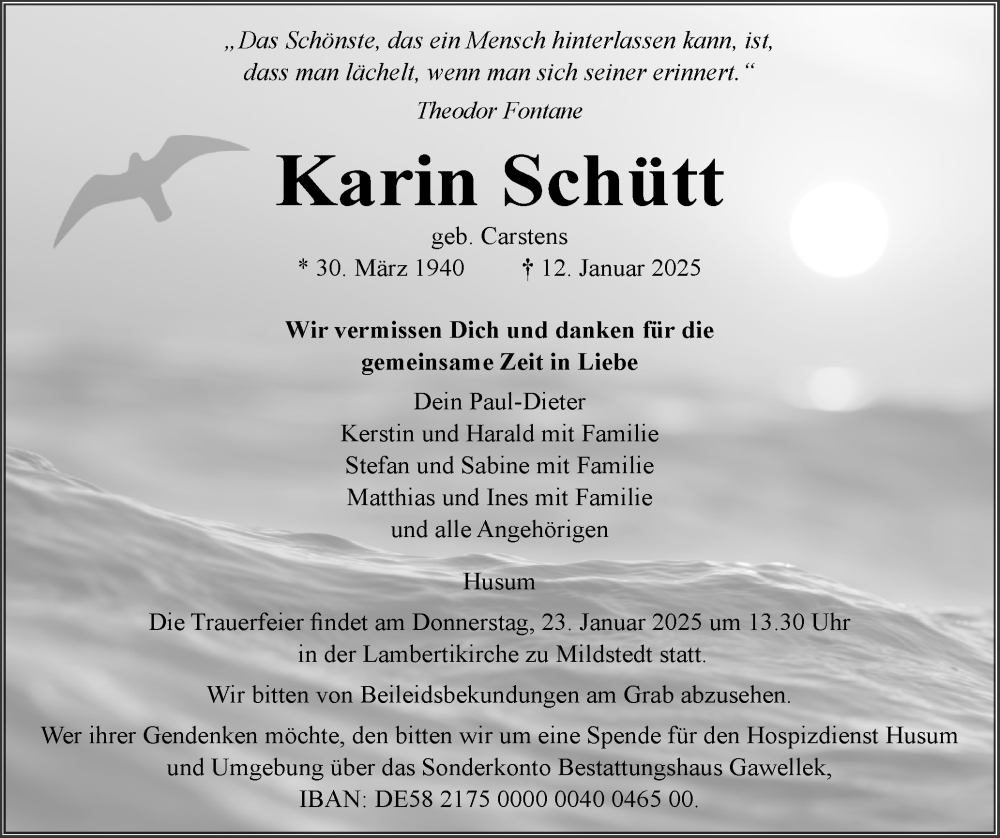 „Das Schönste, das ein Mensch hinterlassen kann, ist, dass man lächelt, wenn man sich seiner erinnert.“

Theodor Fontane

Karin Schütt

geb. Carstens

* 30. März 1940 † 12. Januar 2025

Wir vermissen Dich und danken für die gemeinsame Zeit in Liebe

Dein Paul-Dieter
Kerstin und Harald mit Familie
Stefan und Sabine mit Familie
Matthias und Ines mit Familie
und alle Angehörigen

Husum

Die Trauerfeier findet am Donnerstag, 23. Januar 2025 um 13.30 Uhr in der Lambertikirche zu Mildstedt statt.

Wir bitten von Beileidsbekundungen am Grab abzusehen.

Wer ihrer Gendenken möchte, den bitten wir um eine Spende für den Hospizdienst Husum und Umgebung über das Sonderkonto Bestattungshaus Gawellek, IBAN: DE58 2175 0000 0040 0465 00.